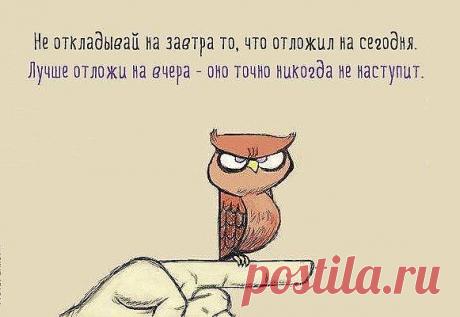 Не откладывай на завтра то, что отложил на сегодня.
Лучше отложи на вчера - оно точно никогда не наступит.

postila.ru